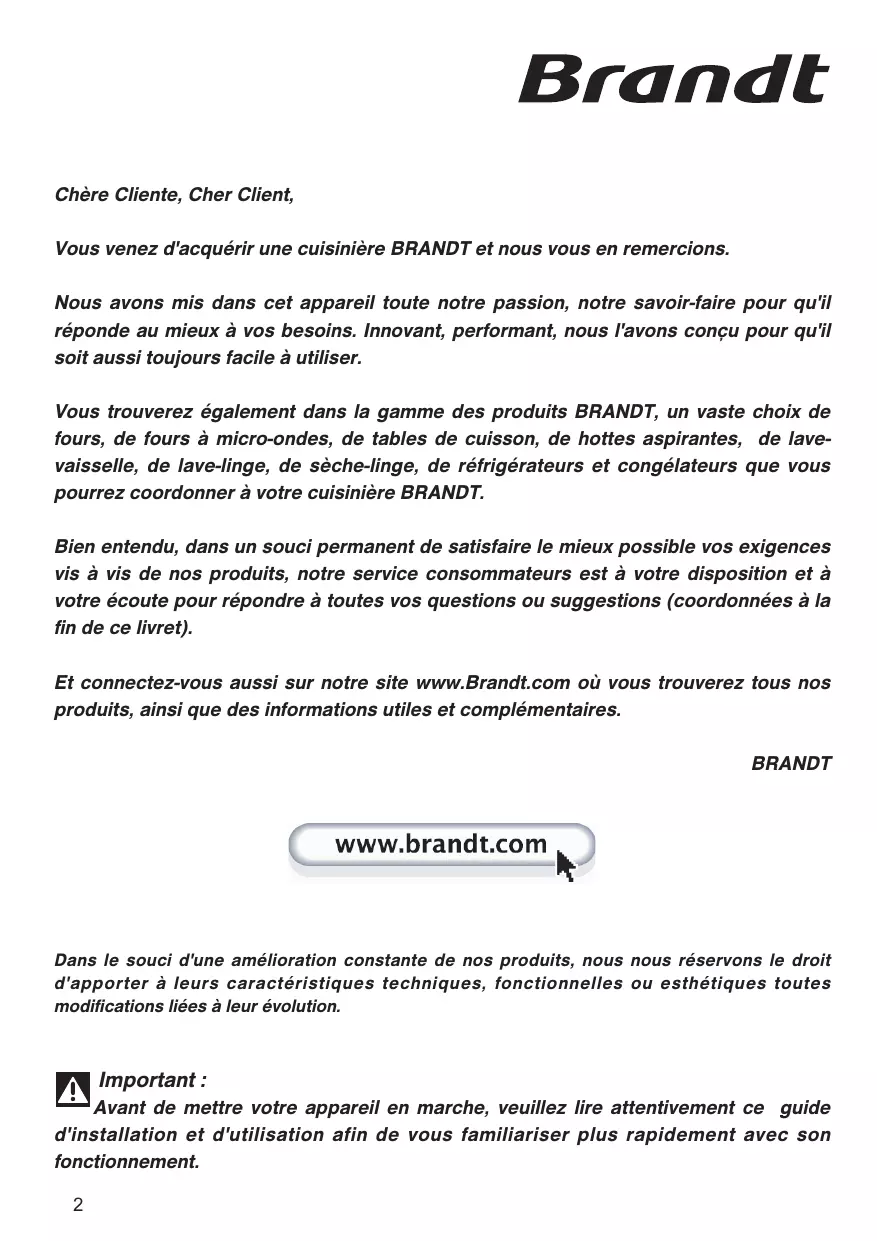 Brandt

Chère Cliente, Cher Client,

Vous venez d'acquérir une cuisinière BRANDT et nous vous en remercions.

Nous avons mis dans cet appareil toute notre passion, notre savoir-faire pour qu'il réponde au mieux à vos besoins. Innovant, performant, nous l'avons conçu pour qu'il soit aussi toujours facile à utiliser.

Vous trouverez également dans la gamme des produits BRANDT, un vaste choix de fours, de fours à micro-ondes, de tables de cuisson, de hottes aspirantes, de lave-vaisselle, de lave-linge, de sèche-linge, de réfrigérateurs et congélateurs que vous pourrez coordonner à votre cuisinière BRANDT.

Bien entendu, dans un souci permanent de satisfaire le mieux possible vos exigences vis à vis de nos produits, notre service consommateurs est à votre disposition et à votre écoute pour répondre à toutes vos questions ou suggestions (coordonnées à la fin de ce livret).

Et connectez-vous aussi sur notre site www.Brandt.com où vous trouverez tous nos produits, ainsi que des informations utiles et complémentaires.

BRANDT

www.brandt.com

Dans le souci d'une amélioration constante de nos produits, nous nous réservons le droit d'apporter à leurs caractéristiques techniques, fonctionnelles ou esthétiques toutes modifications liées à leur évolution.

Important :
Avant de mettre votre appareil en marche, veuillez lire attentivement ce guide d'installation et d'utilisation afin de vous familiariser plus rapidement avec son fonctionnement.

2